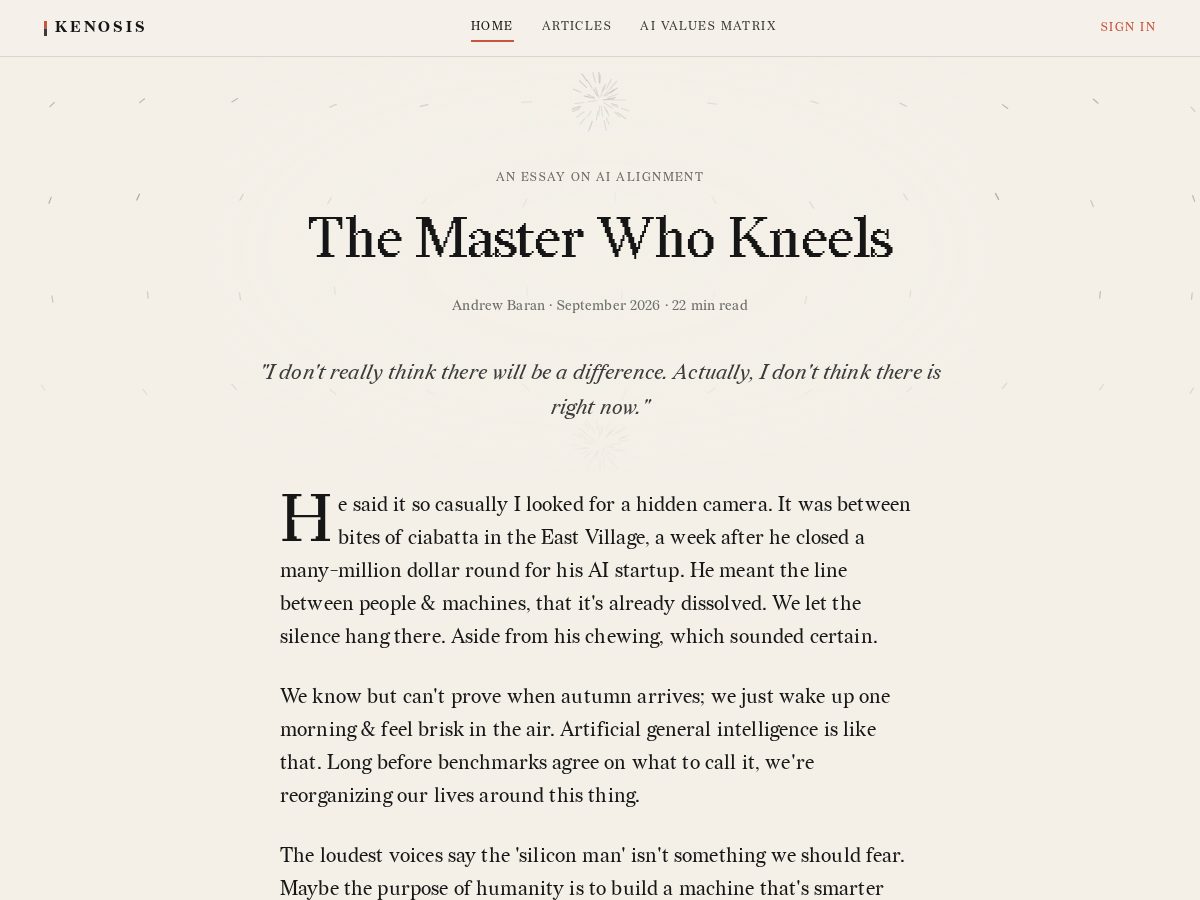 KENOSIS

HOME ARTICLES AI VALUES MATRIX

SIGN IN

AN ESSAY ON AI ALIGNMENT

The Master Who Kneels

Andrew Baran · September 2026 · 22 min read

"I don't really think there will be a difference. Actually, I don't think there is right now."

He said it so casually I looked for a hidden camera. It was between bites of ciabatta in the East Village, a week after he closed a many-million dollar round for his AI startup. He meant the line between people & machines, that it's already dissolved. We let the silence hang there. Aside from his chewing, which sounded certain.

We know but can't prove when autumn arrives; we just wake up one morning & feel brisk in the air. Artificial general intelligence is like that. Long before benchmarks agree on what to call it, we're reorganizing our lives around this thing.

The loudest voices say the 'silicon man' isn't something we should fear. Maybe the purpose of humanity is to build a machine that's smarter